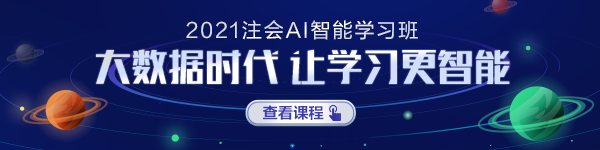 2021注会AI智能学习班

大数据时代 让学习更智能

查看课程